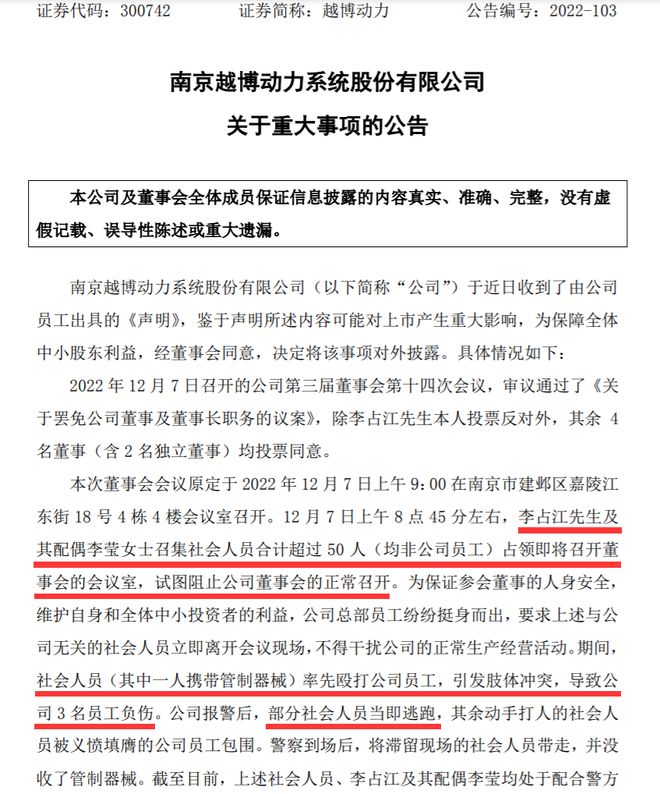 证券代码：300742　　证券简称：越博动力　　公告编号：2022-103

南京越博动力系统股份有限公司
关于重大事项的公告

本公司及董事会全体成员保证信息披露的内容真实、准确、完整，没有虚假记载、误导性陈述或重大遗漏。

南京越博动力系统股份有限公司（以下简称“公司”）于近日收到了由公司员工出具的《声明》，鉴于声明所述内容可能对上市产生重大影响，为保障全体中小股东利益，经董事会同意，决定将该事项对外披露。具体情况如下：

2022 年 12 月 7 日召开的公司第三届董事会第十四次会议，审议通过了《关于罢免公司董事及董事长职务的议案》，除李占江先生本人投票反对外，其余 4 名董事（含 2 名独立董事）均投票同意。

本次董事会会议原定于 2022 年 12 月 7 日上午 9：00 在南京市建邺区嘉陵江东街 18 号 4 栋 4 楼会议室召开。12 月 7 日上午 8 点 45 分左右，李占江先生及其配偶李莹女士召集社会人员合计超过 50 人（均非公司员工）占领即将召开董事会的会议室，试图阻止公司董事会的正常召开。为保证参会董事的人身安全，维护自身和全体中小投资者的利益，公司总部员工纷纷挺身而出，要求上述与公司无关的社会人员立即离开会议现场，不得干扰公司的正常生产经营活动。期间，社会人员（其中一人携带管制器械）率先殴打公司员工，引发肢体冲突，导致公司 3 名员工负伤。公司报警后，部分社会人员当即逃跑，其余动手打人的社会人员被义愤填膺的公司员工包围。警察到场后，将滞留现场的社会人员带走，并没收了管制器械。截至目前，上述社会人员、李占江及其配偶李莹均处于配合警方